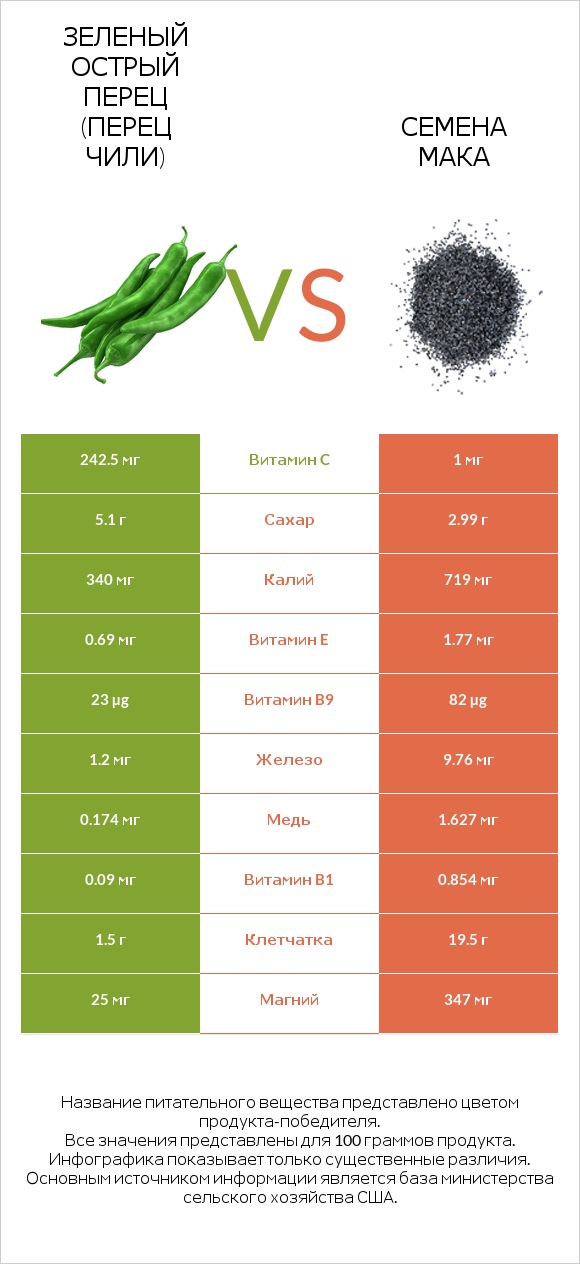 ЗЕЛЕНЫЙ ОСТРЫЙ ПЕРЕЦ (ПЕРЕЦ ЧИЛИ)

VS

СЕМЕНА МАКА

| 242.5 мг | Витамин C | 1 мг |
|---|---|---|
| 5.1 г | Сахар | 2.99 г |
| 340 мг | Калий | 719 мг |
| 0.69 мг | Витамин E | 1.77 мг |
| 23 µg | Витамин B9 | 82 µg |
| 1.2 мг | Железо | 9.76 мг |
| 0.174 мг | Медь | 1.627 мг |
| 0.09 мг | Витамин B1 | 0.854 мг |
| 1.5 г | Клетчатка | 19.5 г |
| 25 мг | Магний | 347 мг |

Название питательного вещества представлено цветом продукта-победителя.
Все значения представлены для 100 граммов продукта.
Инфографика показывает только существенные различия.
Основным источником информации является база министерства сельского хозяйства США.